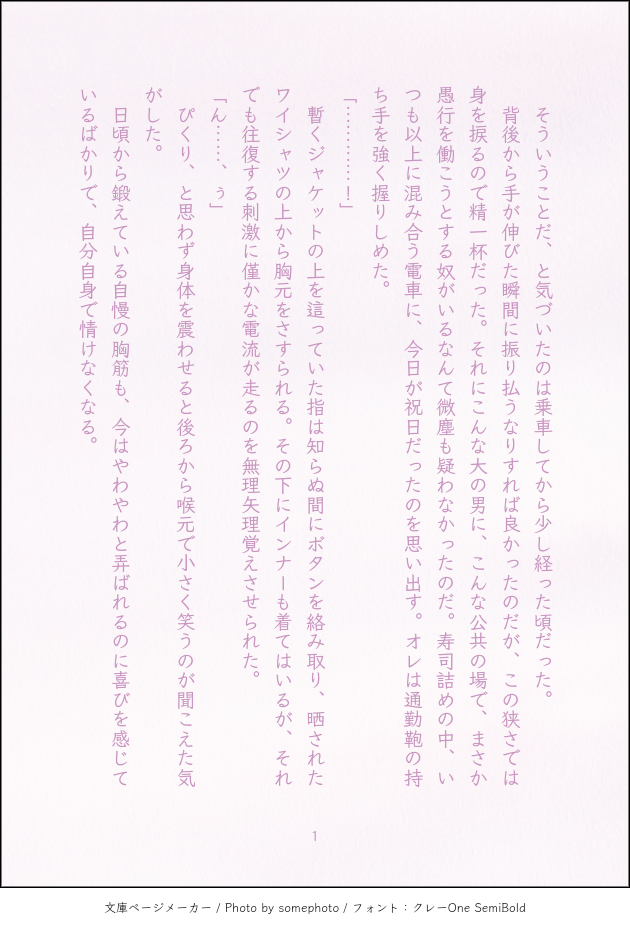 そういうことだ、と気づいたのは乗車してから少し経った頃だった。

背後から手が伸びた瞬間に振り払うなりすれば良かったのだが、この狭さでは身を捩るので精一杯だった。それにこんな大の男に、こんな公共の場で、まさか愚行を働こうとする奴がいるなんて微塵も疑わなかったのだ。寿司詰めの中、いつも以上に混み合う電車に、今日が祝日だったのを思い出す。オレは通勤鞄の持ち手を強く握りしめた。

「…………！」

暫くジャケットの上を這っていた指は知らぬ間にボタンを絡み取り、晒されたワイシャツの上から胸元をさすられる。その下にインナーも着てはいるが、それでも往復する刺激に僅かな電流が走るのを無理矢理覚えさせられた。

「ん……、ぅ」

ぴくり、と思わず身体を震わせると後ろから喉元で小さく笑うのが聞こえた気がした。

日頃から鍛えている自慢の胸筋も、今はやわやわと弄ばれるのに喜びを感じているばかりで、自分自身で情けなくなる。

1

文庫ページメーカー / Photo by somephoto / フォント：クレーOne SemiBold